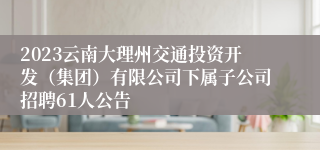 2023云南大理州交通投资开发（集团）有限公司下属子公司招聘61人公告